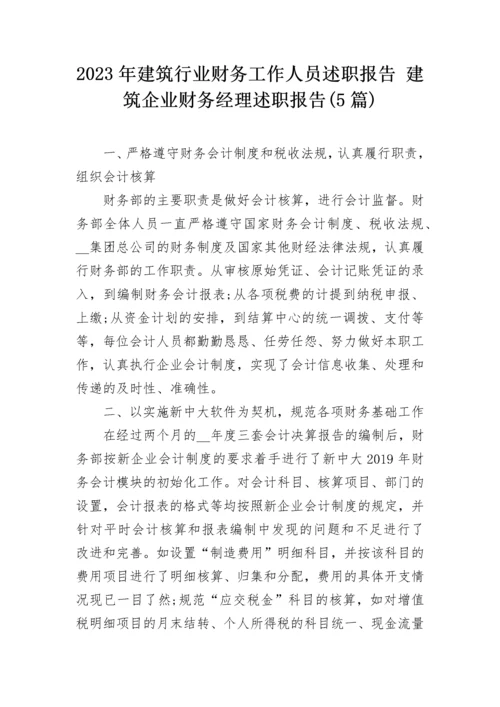 2023年建筑行业财务工作人员述职报告 建筑企业财务经理述职报告(5篇)

一、严格遵守财务会计制度和税收法规，认真履行职责，组织会计核算

财务部的主要职责是做好会计核算，进行会计监督。财务部全体人员一直严格遵守国家财务会计制度、税收法规、__集团总公司的财务制度及国家其他财经法律法规，认真履行财务部的工作职责。从审核原始凭证、会计记账凭证的录入，到编制财务会计报表;从各项税费的计提到纳税申报、上缴;从资金计划的安排，到结算中心的统一调拨、支付等等，每位会计人员都勤勤恳恳、任劳任怨、努力做好本职工作，认真执行企业会计制度，实现了会计信息收集、处理和传递的及时性、准确性。

二、以实施新中大软件为契机，规范各项财务基础工作

在经过两个月的__年度三套会计决算报告的编制后，财务部按新企业会计制度的要求着手进行了新中大2019年财务会计模块的初始化工作。对会计科目、核算项目、部门的设置，会计报表的格式等均按照新企业会计制度的规定，并针对平时会计核算和报表编制中发现的问题和不足进行了改进和完善。如设置“制造费用”明细科目，并按该科目的费用项目进行了明细核算、归集和分配，费用的具体开支情况现已一目了然;规范“应交税金”科目的核算，如对增值税明细项目的月末结转、个人所得税的科目统一、现金流量